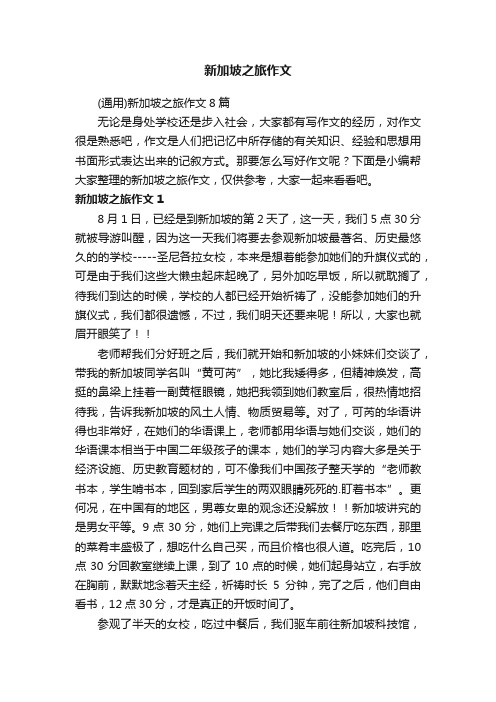 新加坡之旅作文

(通用)新加坡之旅作文 8 篇

无论是身处学校还是步入社会，大家都有写作文的经历，对作文很是熟悉吧，作文是人们把记忆中所存储的有关知识、经验和思想用书面形式表达出来的记叙方式。那要怎么写好作文呢？下面是小编帮大家整理的新加坡之旅作文，仅供参考，大家一起来看看吧。

新加坡之旅作文 1

8 月 1 日，已经是到新加坡的第 2 天了，这一天，我们 5 点 30 分就被导游叫醒，因为这一天我们将要去参观新加坡最著名、历史最悠久的的学校-----圣尼各拉女校，本来是想着能参加她们的升旗仪式的，可是由于我们这些大懒虫起床起晚了，另外加吃早饭，所以就耽搁了，待我们到达的时候，学校的人都已经开始祈祷了，没能参加她们的升旗仪式，我们都很遗憾，不过，我们明天还要来呢！所以，大家也就眉开眼笑了！！

老师帮我们分好班之后，我们就开始和新加坡的小妹妹们交谈了，带我的新加坡同学名叫“黄可芮”，她比我矮得多，但精神焕发，高挺的鼻梁上挂着一副黄框眼镜，她把我领到她们教室后，很热情地招待我，告诉我新加坡的风土人情、物质贸易等。对了，可芮的华语讲得也非常好，在她们的华语课上，老师都用华语与她们交谈，她们的华语课本相当于中国二年级孩子的课本，她们的学习内容大多是关于经济设施、历史教育题材的，可不像我们中国孩子整天学的“老师教书本，学生啃书本，回到家后学生的两双眼睛死死的.盯着书本”。更何况，在中国有的地区，男尊女卑的观念还没解放！！新加坡讲究的是男女平等。9 点 30 分，她们上完课之后带我们去餐厅吃东西，那里的菜肴丰盛极了，想吃什么自己买，而且价格也很人道。吃完后，10 点 30 分回教室继续上课，到了 10 点的时候，她们起身站立，右手放在胸前，默默地念着天主经，祈祷时长 5 分钟，完了之后，他们自由看书，12 点 30 分，才是真正的开饭时间了。

参观了半天的女校，吃过中餐后，我们驱车前往新加坡科技馆，